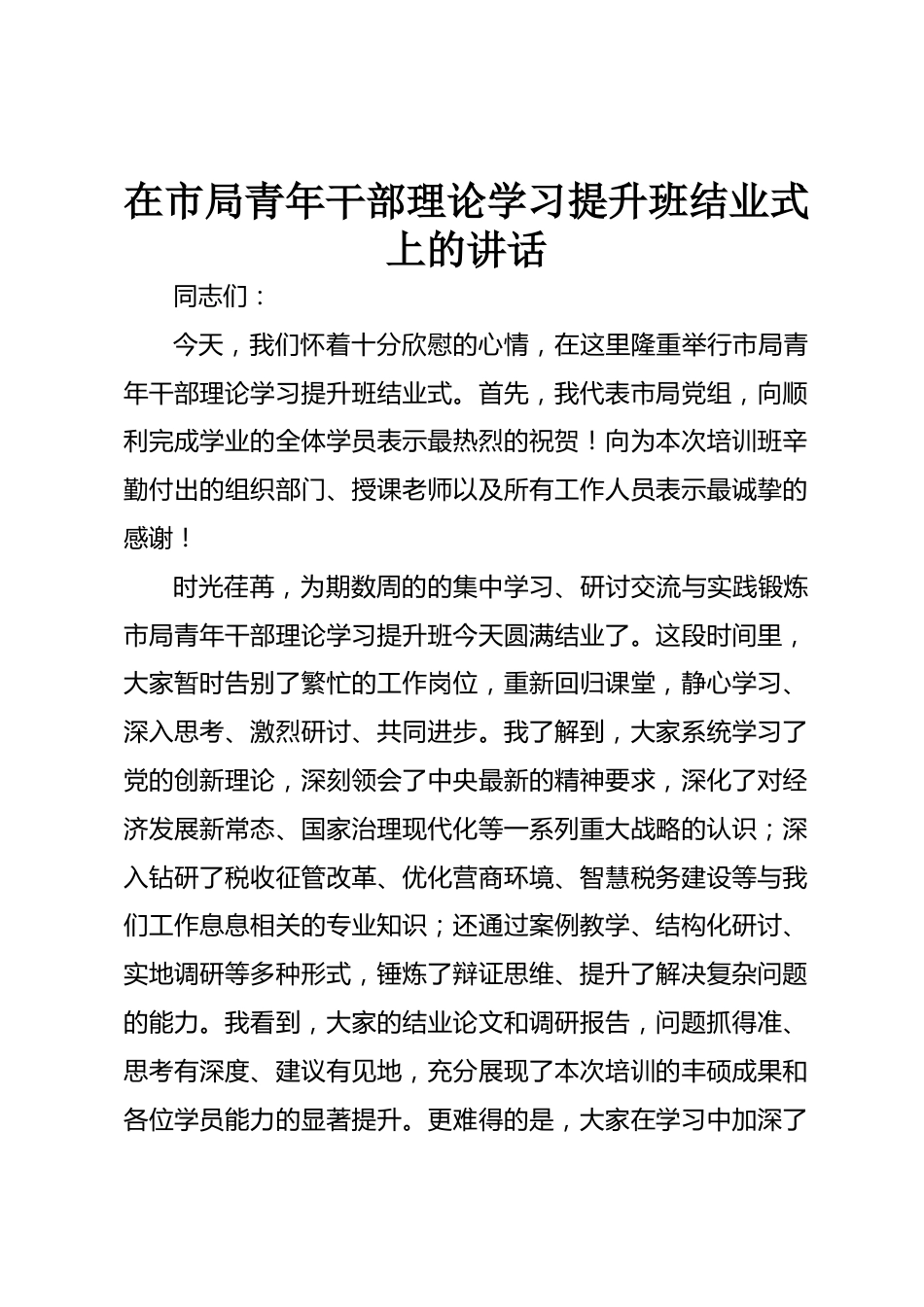 在市局青年干部理论学习提升班结业式上的讲话

同志们：

今天，我们怀着十分欣慰的心情，在这里隆重举行市局青年干部理论学习提升班结业式。首先，我代表市局党组，向顺利完成学业的全体学员表示最热烈的祝贺！向为本次培训班辛勤付出的组织部门、授课老师以及所有工作人员表示最诚挚的感谢！

时光荏苒，为期数周的的集中学习、研讨交流与实践锻炼市局青年干部理论学习提升班今天圆满结业了。这段时间里，大家暂时告别了繁忙的工作岗位，重新回归课堂，静心学习、深入思考、激烈研讨、共同进步。我了解到，大家系统学习了党的创新理论，深刻领会了中央最新的精神要求，深化了对经济发展新常态、国家治理现代化等一系列重大战略的认识；深入钻研了税收征管改革、优化营商环境、智慧税务建设等与我们工作息息相关的专业知识；还通过案例教学、结构化研讨、实地调研等多种形式，锤炼了辩证思维、提升了解决复杂问题的能力。我看到，大家的结业论文和调研报告，问题抓得准、思考有深度、建议有见地，充分展现了本次培训的丰硕成果和各位学员能力的显著提升。更难得的是，大家在学习中加深了